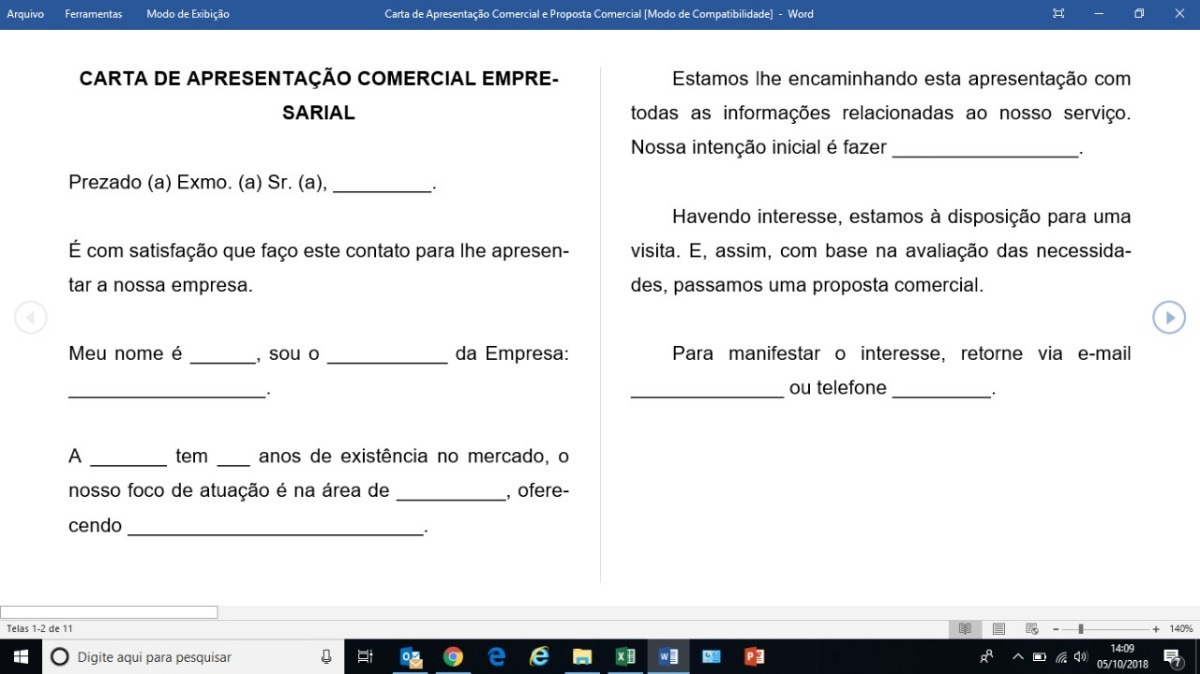 Arquivo Ferramentas Modo de Exibição Carta de Apresentação Comercial e Proposta Comercial [Modo de Compatibilidade] - Word

CARTA DE APRESENTAÇÃO COMERCIAL EMPRESARIAL

Prezado (a) Exmo. (a) Sr. (a), _________.

É com satisfação que faço este contato para lhe apresentar a nossa empresa.

Meu nome é ______, sou o ___________ da Empresa: __________________.

A _______ tem ___ anos de existência no mercado, o nosso foco de atuação é na área de __________, oferecendo ___________________________.

Estamos lhe encaminhando esta apresentação com todas as informações relacionadas ao nosso serviço. Nossa intenção inicial é fazer _________________.

Havendo interesse, estamos à disposição para uma visita. E, assim, com base na avaliação das necessidades, passamos uma proposta comercial.

Para manifestar o interesse, retorne via e-mail ______________ ou telefone _________.

Telas 1-2 de 11 140%

Digite aqui para pesquisar 14:09 05/10/2018 7